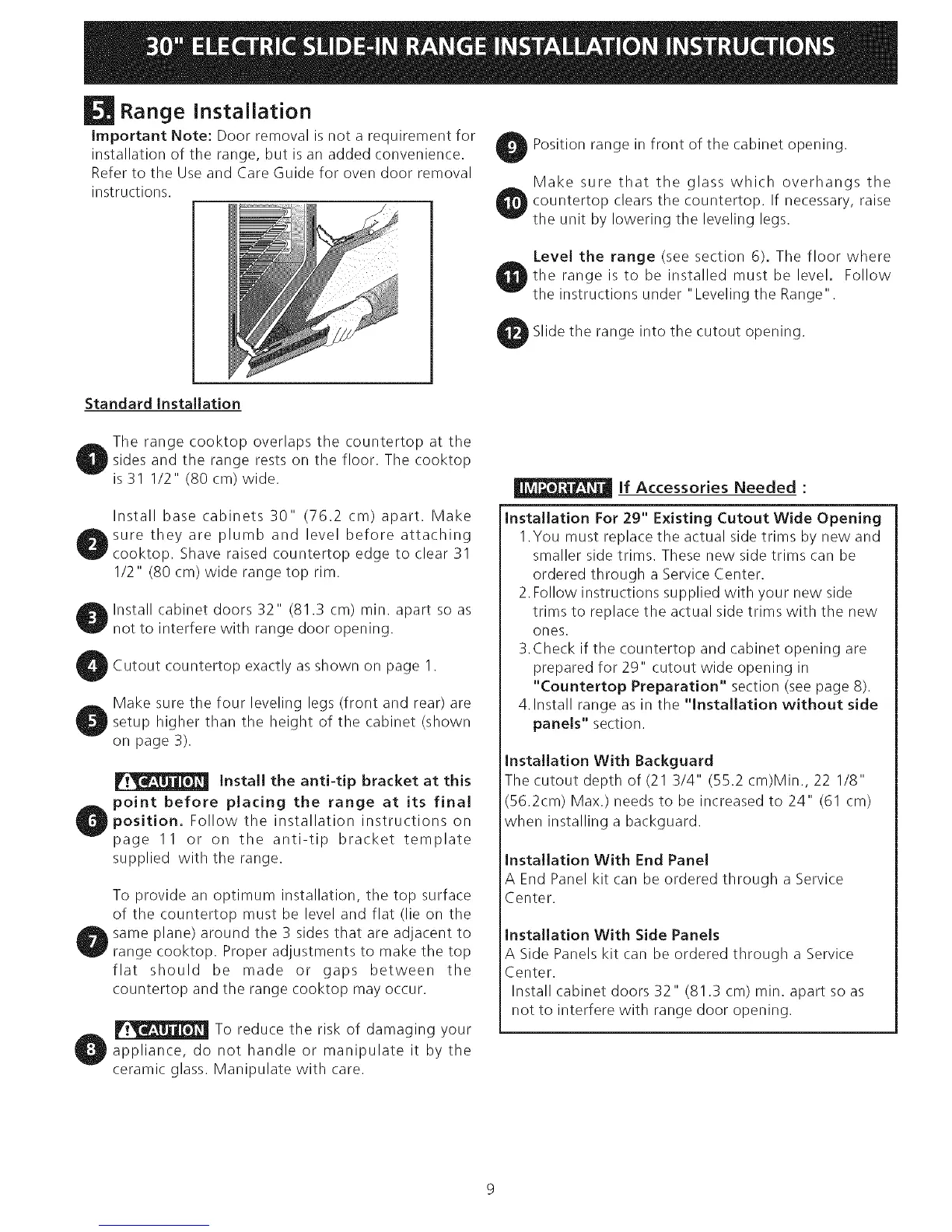 30" ELECTRIC SLIDE-IN RANGE INSTALLATION INSTRUCTIONS

5. Range Installation

Important Note: Door removal is not a requirement for installation of the range, but is an added convenience. Refer to the Use and Care Guide for oven door removal instructions.

Standard Installation

1 The range cooktop overlaps the countertop at the sides and the range rests on the floor. The cooktop is 31 1/2" (80 cm) wide.

2 Install base cabinets 30" (76.2 cm) apart. Make sure they are plumb and level before attaching cooktop. Shave raised countertop edge to clear 31 1/2" (80 cm) wide range top rim.

3 Install cabinet doors 32" (81.3 cm) min. apart so as not to interfere with range door opening.

4 Cutout countertop exactly as shown on page 1.

5 Make sure the four leveling legs (front and rear) are setup higher than the height of the cabinet (shown on page 3).

6 CAUTION Install the anti-tip bracket at this point before placing the range at its final position. Follow the installation instructions on page 11 or on the anti-tip bracket template supplied with the range.

7 To provide an optimum installation, the top surface of the countertop must be level and flat (lie on the same plane) around the 3 sides that are adjacent to range cooktop. Proper adjustments to make the top flat should be made or gaps between the countertop and the range cooktop may occur.

8 CAUTION To reduce the risk of damaging your appliance, do not handle or manipulate it by the ceramic glass. Manipulate with care.

9 Position range in front of the cabinet opening.

10 Make sure that the glass which overhangs the countertop clears the countertop. If necessary, raise the unit by lowering the leveling legs.

11 Level the range (see section 6). The floor where the range is to be installed must be level. Follow the instructions under "Leveling the Range".

12 Slide the range into the cutout opening.

IMPORTANT If Accessories Needed :

Installation For 29" Existing Cutout Wide Opening
1. You must replace the actual side trims by new and smaller side trims. These new side trims can be ordered through a Service Center.
2. Follow instructions supplied with your new side trims to replace the actual side trims with the new ones.
3. Check if the countertop and cabinet opening are prepared for 29" cutout wide opening in "Countertop Preparation" section (see page 8).
4. Install range as in the "Installation without side panels" section.

Installation With Backguard
The cutout depth of (21 3/4" (55.2 cm)Min., 22 1/8" (56.2cm) Max.) needs to be increased to 24" (61 cm) when installing a backguard.

Installation With End Panel
A End Panel kit can be ordered through a Service Center.

Installation With Side Panels
A Side Panels kit can be ordered through a Service Center.
Install cabinet doors 32" (81.3 cm) min. apart so as not to interfere with range door opening.

9